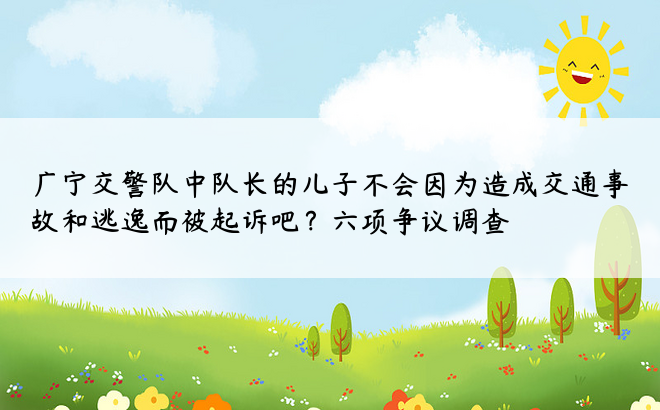 广宁交警队中队长的儿子不会因为造成交通事故和逃逸而被起诉吧？六项争议调查